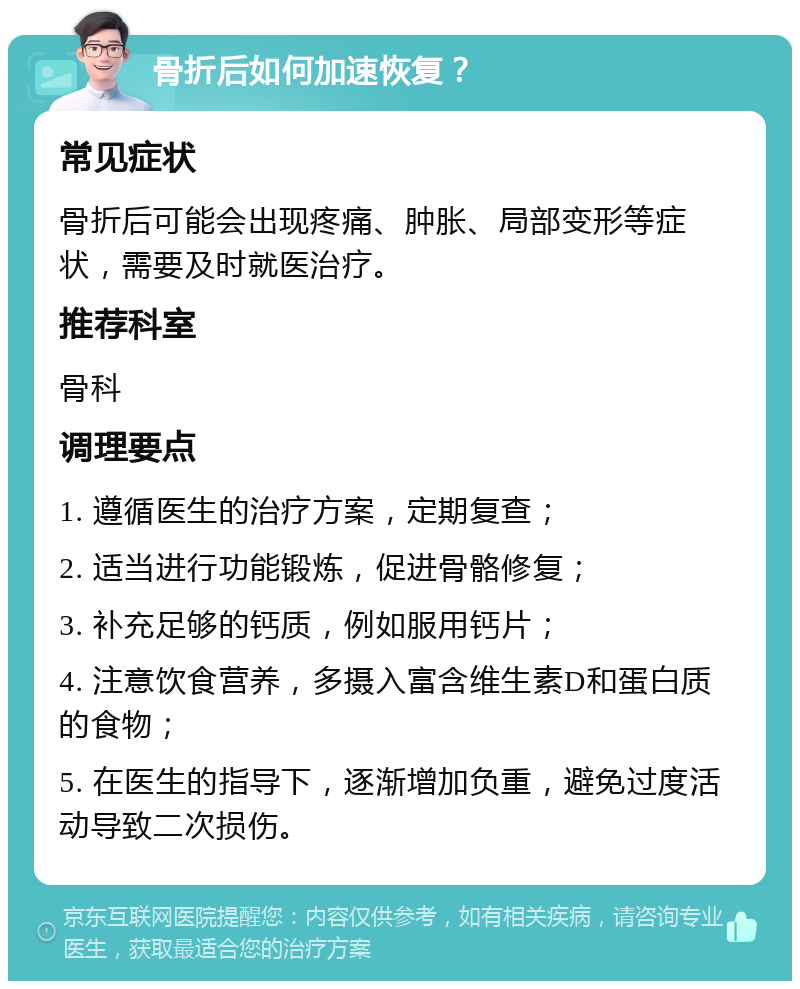 骨折后如何加速恢复？

常见症状

骨折后可能会出现疼痛、肿胀、局部变形等症状，需要及时就医治疗。

推荐科室

骨科

调理要点

1. 遵循医生的治疗方案，定期复查；

2. 适当进行功能锻炼，促进骨骼修复；

3. 补充足够的钙质，例如服用钙片；

4. 注意饮食营养，多摄入富含维生素D和蛋白质的食物；

5. 在医生的指导下，逐渐增加负重，避免过度活动导致二次损伤。

京东互联网医院提醒您：内容仅供参考，如有相关疾病，请咨询专业医生，获取最适合您的治疗方案